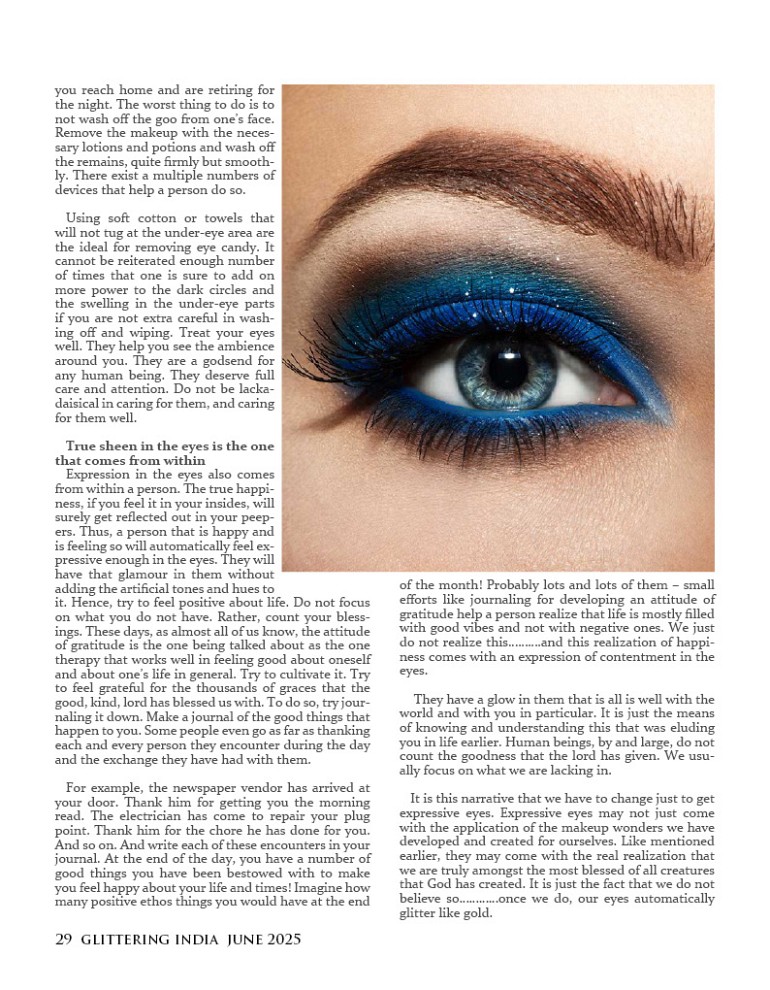 you reach home and are retiring for the night. The worst thing to do is to not wash off the goo from one's face. Remove the makeup with the necessary lotions and potions and wash off the remains, quite firmly but smoothly. There exist a multiple numbers of devices that help a person do so.

Using soft cotton or towels that will not tug at the under-eye area are the ideal for removing eye candy. It cannot be reiterated enough number of times that one is sure to add on more power to the dark circles and the swelling in the under-eye parts if you are not extra careful in washing off and wiping. Treat your eyes well. They help you see the ambience around you. They are a godsend for any human being. They deserve full care and attention. Do not be lackadaisical in caring for them, and caring for them well.

True sheen in the eyes is the one that comes from within
Expression in the eyes also comes from within a person. The true happiness, if you feel it in your insides, will surely get reflected out in your peepers. Thus, a person that is happy and is feeling so will automatically feel expressive enough in the eyes. They will have that glamour in them without adding the artificial tones and hues to it. Hence, try to feel positive about life. Do not focus on what you do not have. Rather, count your blessings. These days, as almost all of us know, the attitude of gratitude is the one being talked about as the one therapy that works well in feeling good about oneself and about one's life in general. Try to cultivate it. Try to feel grateful for the thousands of graces that the good, kind, lord has blessed us with. To do so, try journaling it down. Make a journal of the good things that happen to you. Some people even go as far as thanking each and every person they encounter during the day and the exchange they have had with them.

For example, the newspaper vendor has arrived at your door. Thank him for getting you the morning read. The electrician has come to repair your plug point. Thank him for the chore he has done for you. And so on. And write each of these encounters in your journal. At the end of the day, you have a number of good things you have been bestowed with to make you feel happy about your life and times! Imagine how many positive ethos things you would have at the end of the month! Probably lots and lots of them – small efforts like journaling for developing an attitude of gratitude help a person realize that life is mostly filled with good vibes and not with negative ones. We just do not realize this..........and this realization of happiness comes with an expression of contentment in the eyes.

They have a glow in them that is all is well with the world and with you in particular. It is just the means of knowing and understanding this that was eluding you in life earlier. Human beings, by and large, do not count the goodness that the lord has given. We usually focus on what we are lacking in.

It is this narrative that we have to change just to get expressive eyes. Expressive eyes may not just come with the application of the makeup wonders we have developed and created for ourselves. Like mentioned earlier, they may come with the real realization that we are truly amongst the most blessed of all creatures that God has created. It is just the fact that we do not believe so............once we do, our eyes automatically glitter like gold.

29 GLITTERING INDIA JUNE 2025